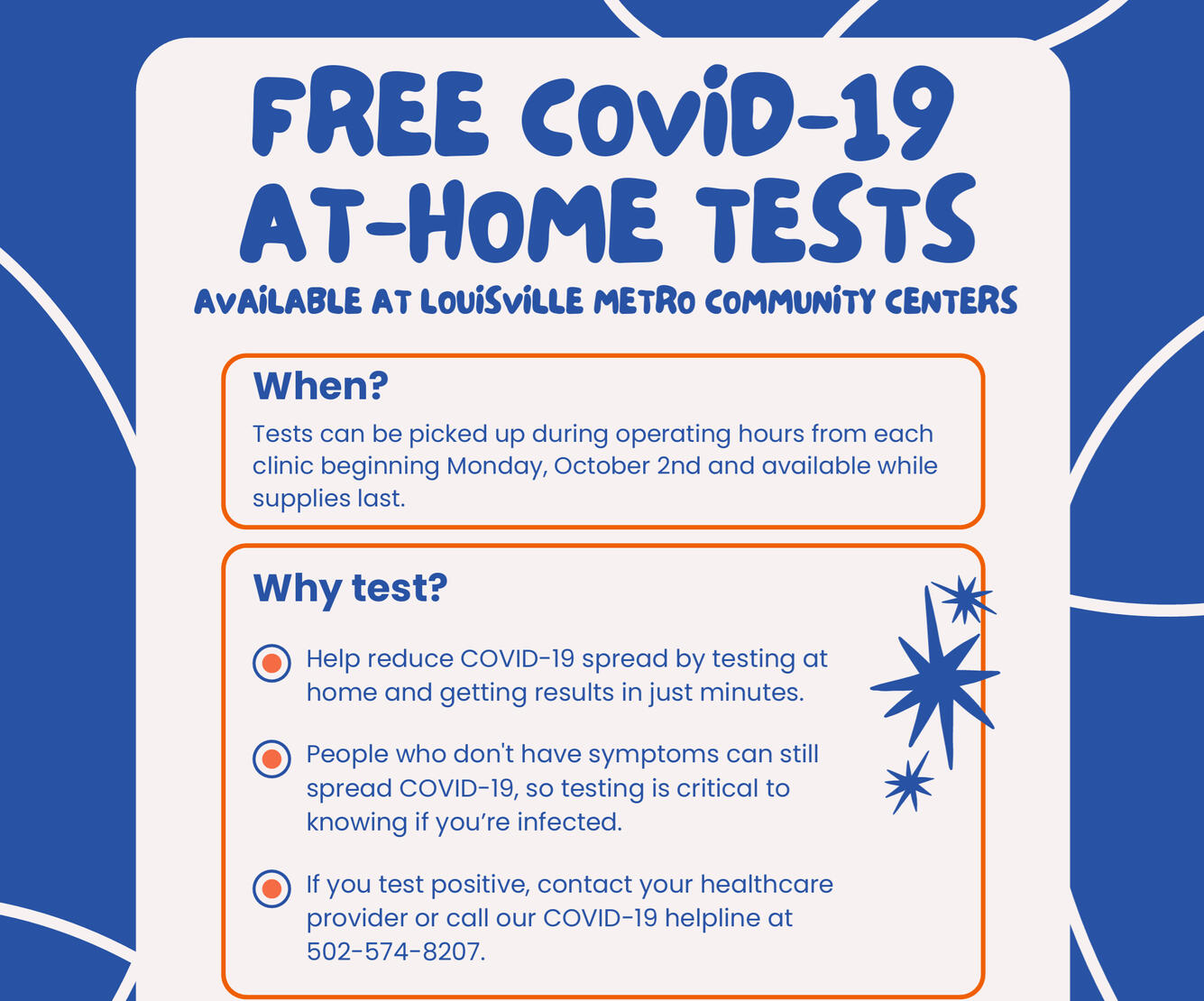 FREE COVID-19 AT-HOME TESTS

AVAILABLE AT LOUISVILLE METRO COMMUNITY CENTERS

When?

Tests can be picked up during operating hours from each clinic beginning Monday, October 2nd and available while supplies last.

Why test?

Help reduce COVID-19 spread by testing at home and getting results in just minutes.

People who don't have symptoms can still spread COVID-19, so testing is critical to knowing if you're infected.

If you test positive, contact your healthcare provider or call our COVID-19 helpline at 502-574-8207.